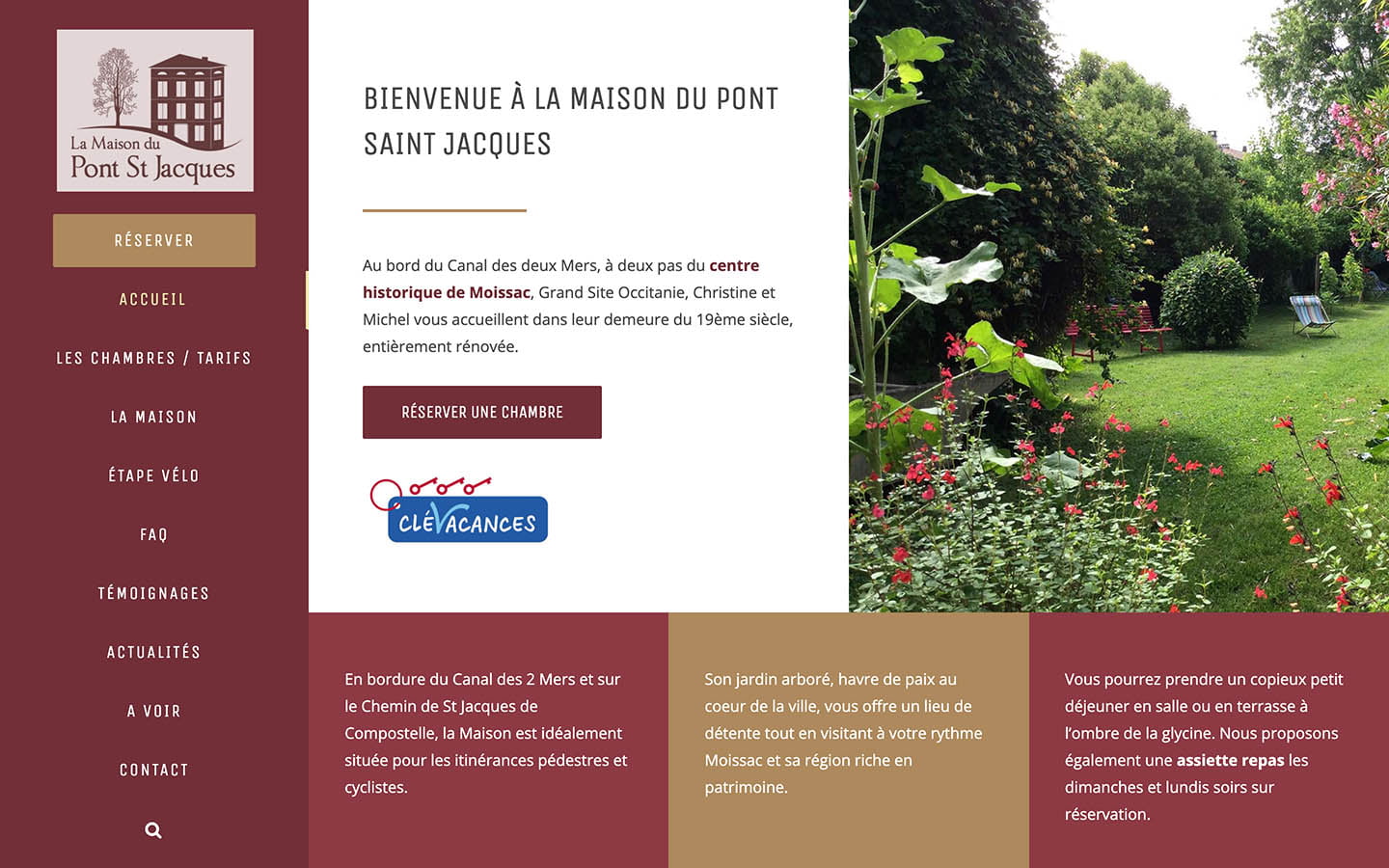 La Maison du
Pont St Jacques

RÉSERVER

ACCUEIL

LES CHAMBRES / TARIFS

LA MAISON

ÉTAPE VÉLO

FAQ

TÉMOIGNAGES

ACTUALITÉS

A VOIR

CONTACT

BIENVENUE À LA MAISON DU PONT SAINT JACQUES

Au bord du Canal des deux Mers, à deux pas du centre historique de Moissac, Grand Site Occitanie, Christine et Michel vous accueillent dans leur demeure du 19ème siècle, entièrement rénovée.

RÉSERVER UNE CHAMBRE

CLÉVACANCES

En bordure du Canal des 2 Mers et sur le Chemin de St Jacques de Compostelle, la Maison est idéalement située pour les itinérances pédestres et cyclistes.

Son jardin arboré, havre de paix au coeur de la ville, vous offre un lieu de détente tout en visitant à votre rythme Moissac et sa région riche en patrimoine.

Vous pourrez prendre un copieux petit déjeuner en salle ou en terrasse à l'ombre de la glycine. Nous proposons également une assiette repas les dimanches et lundis soirs sur réservation.